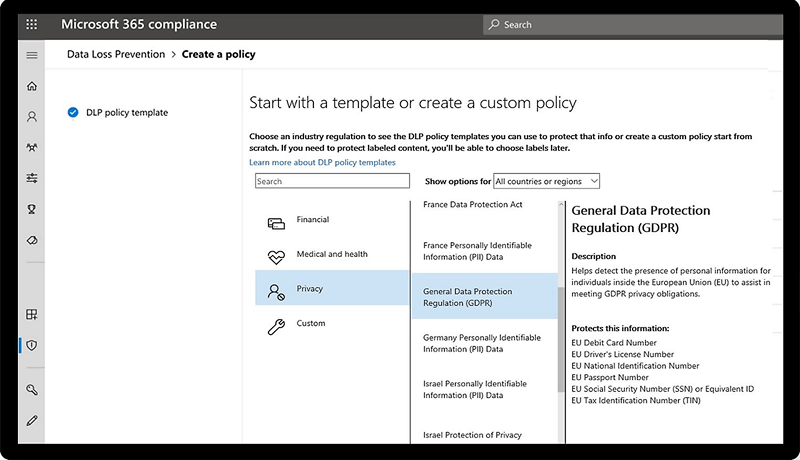 Microsoft 365 compliance

Search

Data Loss Prevention > Create a policy

DLP policy template

Start with a template or create a custom policy

Choose an industry regulation to see the DLP policy templates you can use to protect that info or create a custom policy start from scratch. If you need to protect labeled content, you'll be able to choose labels later.

Learn more about DLP policy templates

Search

Show options for All countries or regions

Financial

Medical and health

Privacy

Custom

France Data Protection Act

France Personally Identifiable Information (PII) Data

General Data Protection Regulation (GDPR)

Germany Personally Identifiable Information (PII) Data

Israel Personally Identifiable Information (PII) Data

Israel Protection of Privacy

General Data Protection Regulation (GDPR)

Description

Helps detect the presence of personal information for individuals inside the European Union (EU) to assist in meeting GDPR privacy obligations.

Protects this information:

EU Debit Card Number
EU Driver's License Number
EU National Identification Number
EU Passport Number
EU Social Security Number (SSN) or Equivalent ID
EU Tax Identification Number (TIN)